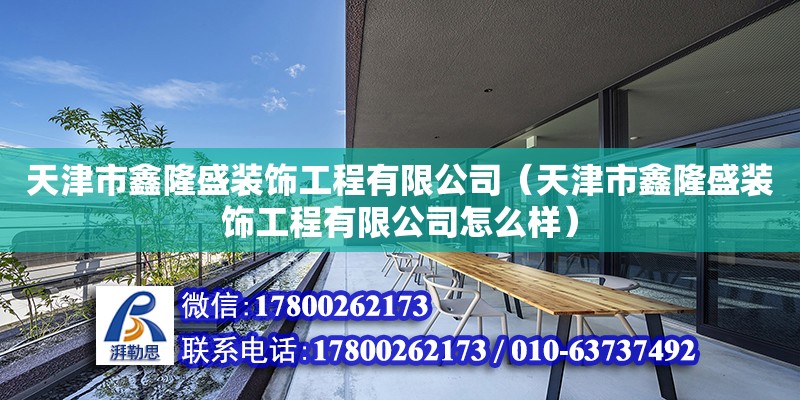 天津市鑫隆盛装饰工程有限公司（天津市鑫隆盛装饰工程有限公司怎么样）

湃勒思

微信：17800262173

联系电话：17800262173 / 010-63737492